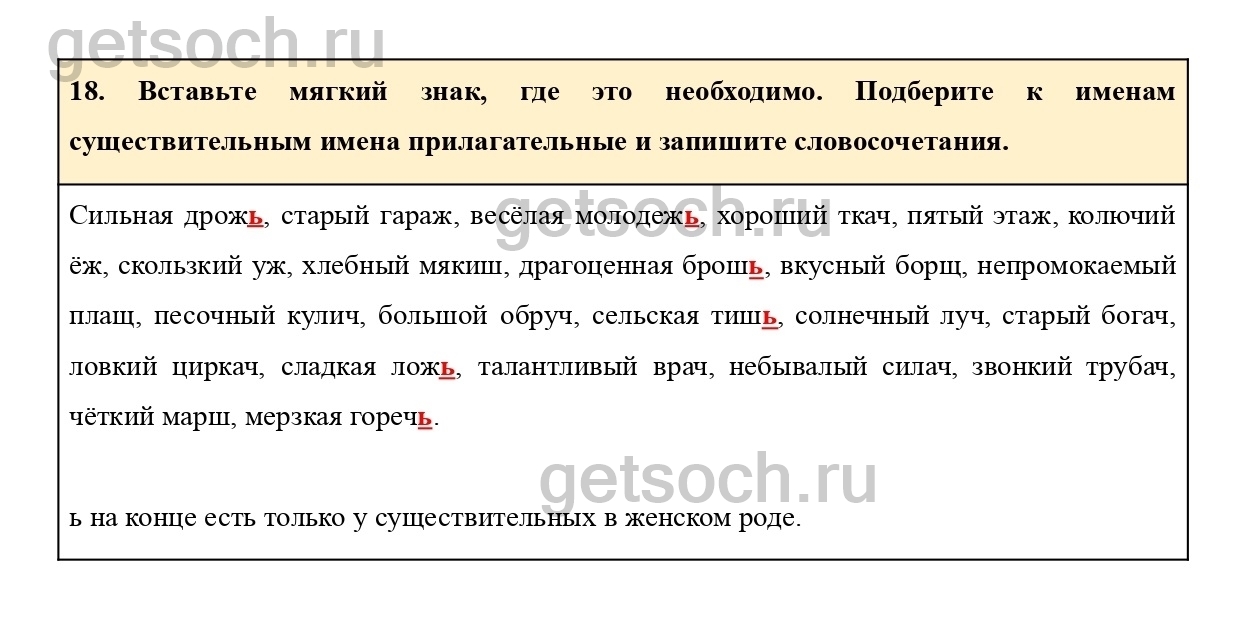 18. Вставьте мягкий знак, где это необходимо. Подберите к именам существительным имена прилагательные и запишите словосочетания.

Сильная дрожь, старый гараж, весёлая молодежь, хороший ткач, пятый этаж, колючий ёж, скользкий уж, хлебный мякиш, драгоценная брошь, вкусный борщ, непромокаемый плащ, песочный кулич, большой обруч, сельская тишь, солнечный луч, старый богач, ловкий циркач, сладкая ложь, талантливый врач, небывалый силач, звонкий трубач, чёткий марш, мерзкая горечь.

ь на конце есть только у существительных в женском роде.

getsoch.ru